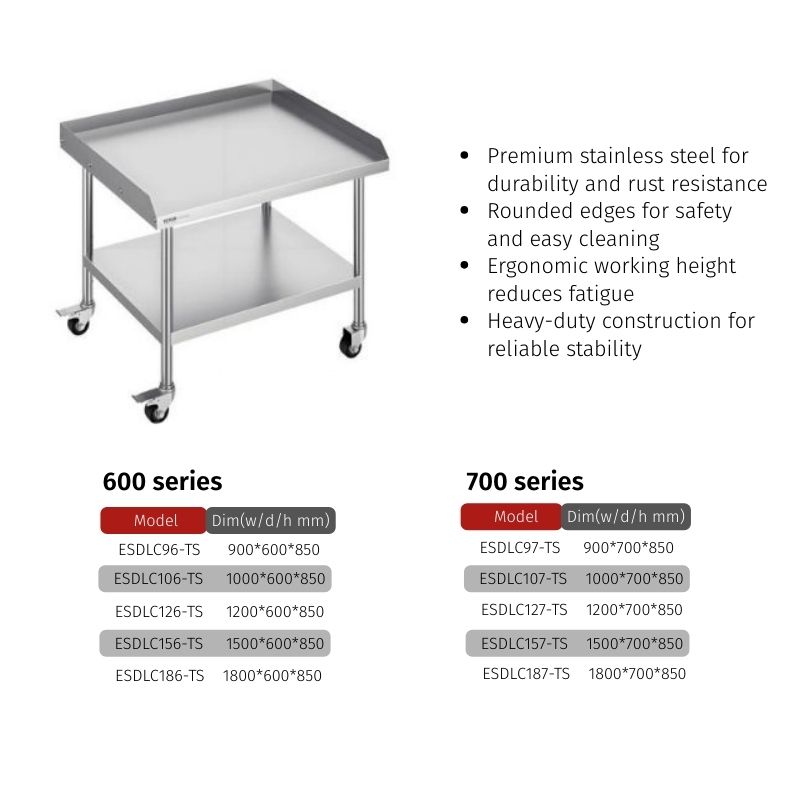 • Premium stainless steel for durability and rust resistance
• Rounded edges for safety and easy cleaning
• Ergonomic working height reduces fatigue
• Heavy-duty construction for reliable stability

600 series

| Model | Dim(w/d/h mm) |
|---|---|
| ESDLC96-TS | 900*600*850 |
| ESDLC106-TS | 1000*600*850 |
| ESDLC126-TS | 1200*600*850 |
| ESDLC156-TS | 1500*600*850 |
| ESDLC186-TS | 1800*600*850 |

700 series

| Model | Dim(w/d/h mm) |
|---|---|
| ESDLC97-TS | 900*700*850 |
| ESDLC107-TS | 1000*700*850 |
| ESDLC127-TS | 1200*700*850 |
| ESDLC157-TS | 1500*700*850 |
| ESDLC187-TS | 1800*700*850 |